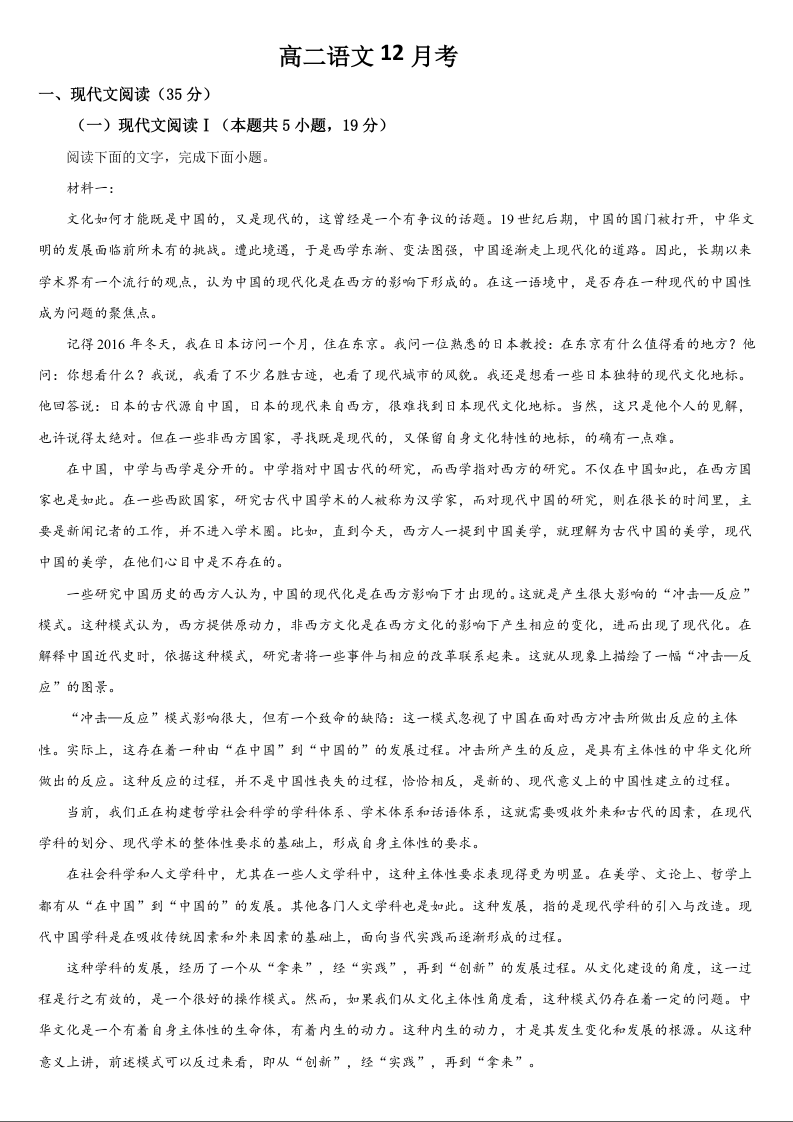 高二语文 12 月考

一、现代文阅读（35 分）

（一）现代文阅读Ⅰ（本题共 5 小题，19 分）

阅读下面的文字，完成下面小题。

材料一：

文化如何才能既是中国的，又是现代的，这曾经是一个有争议的话题。19 世纪后期，中国的国门被打开，中华文明的发展面临前所未有的挑战。遭此境遇，于是西学东渐、变法图强，中国逐渐走上现代化的道路。因此，长期以来学术界有一个流行的观点，认为中国的现代化是在西方的影响下形成的。在这一语境中，是否存在一种现代的中国性成为问题的聚焦点。

记得 2016 年冬天，我在日本访问一个月，住在东京。我问一位熟悉的日本教授：在东京有什么值得看的地方？他问：你想看什么？我说，我看了不少名胜古迹，也看了现代城市的风貌。我还是想看一些日本独特的现代文化地标。他回答说：日本的古代源自中国，日本的现代来自西方，很难找到日本现代文化地标。当然，这只是他个人的见解，也许说得太绝对。但在一些非西方国家，寻找既是现代的，又保留自身文化特性的地标，的确有一点难。

在中国，中学与西学是分开的。中学指对中国古代的研究，而西学指对西方的研究。不仅在中国如此，在西方国家也是如此。在一些西欧国家，研究古代中国学术的人被称为汉学家，而对现代中国的研究，则在很长的时间里，主要是新闻记者的工作，并不进入学术圈。比如，直到今天，西方人一提到中国美学，就理解为古代中国的美学，现代中国的美学，在他们心目中是不存在的。

一些研究中国历史的西方人认为，中国的现代化是在西方影响下才出现的。这就是产生很大影响的“冲击—反应”模式。这种模式认为，西方提供原动力，非西方文化是在西方文化的影响下产生相应的变化，进而出现了现代化。在解释中国近代史时，依据这种模式，研究者将一些事件与相应的改革联系起来。这就从现象上描绘了一幅“冲击—反应”的图景。

“冲击—反应”模式影响很大，但有一个致命的缺陷：这一模式忽视了中国在面对西方冲击所做出反应的主体性。实际上，这存在着一种由“在中国”到“中国的”的发展过程。冲击所产生的反应，是具有主体性的中华文化所做出的反应。这种反应的过程，并不是中国性丧失的过程，恰恰相反，是新的、现代意义上的中国性建立的过程。

当前，我们正在构建哲学社会科学的学科体系、学术体系和话语体系，这就需要吸收外来和古代的因素，在现代学科的划分、现代学术的整体性要求的基础上，形成自身主体性的要求。

在社会科学和人文学科中，尤其在一些人文学科中，这种主体性要求表现得更为明显。在美学、文论上、哲学上都有从“在中国”到“中国的”的发展。其他各门人文学科也是如此。这种发展，指的是现代学科的引入与改造。现代中国学科是在吸收传统因素和外来因素的基础上，面向当代实践而逐渐形成的过程。

这种学科的发展，经历了一个从“拿来”，经“实践”，再到“创新”的发展过程。从文化建设的角度，这一过程是行之有效的，是一个很好的操作模式。然而，如果我们从文化主体性角度看，这种模式仍存在着一定的问题。中华文化是一个有着自身主体性的生命体，有着内生的动力。这种内生的动力，才是其发生变化和发展的根源。从这种意义上讲，前述模式可以反过来看，即从“创新”，经“实践”，再到“拿来”。